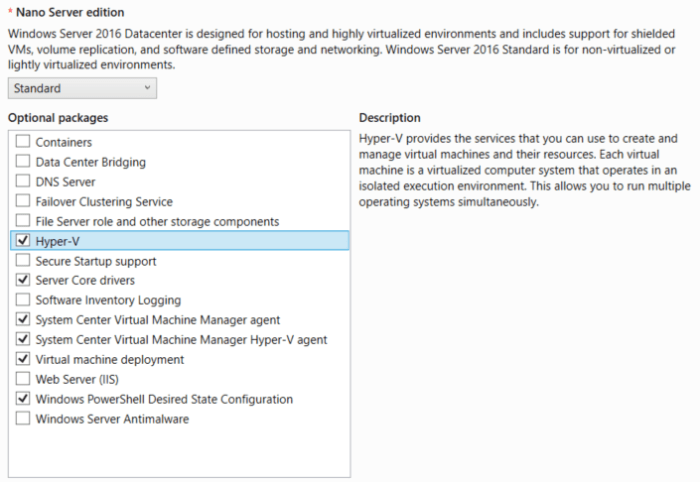 * Nano Server edition

Windows Server 2016 Datacenter is designed for hosting and highly virtualized environments and includes support for shielded VMs, volume replication, and software defined storage and networking. Windows Server 2016 Standard is for non-virtualized or lightly virtualized environments.

Standard

Optional packages

Containers
Data Center Bridging
DNS Server
Failover Clustering Service
File Server role and other storage components
Hyper-V
Secure Startup support
Server Core drivers
Software Inventory Logging
System Center Virtual Machine Manager agent
System Center Virtual Machine Manager Hyper-V agent
Virtual machine deployment
Web Server (IIS)
Windows PowerShell Desired State Configuration
Windows Server Antimalware

Description

Hyper-V provides the services that you can use to create and manage virtual machines and their resources. Each virtual machine is a virtualized computer system that operates in an isolated execution environment. This allows you to run multiple operating systems simultaneously.